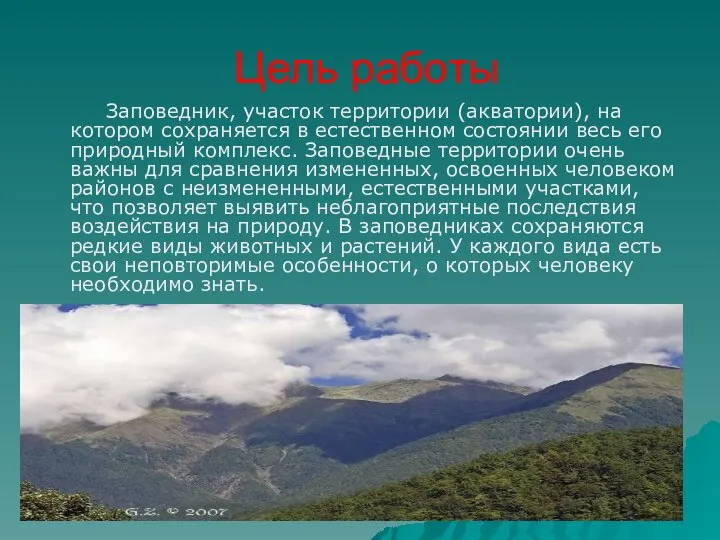 Цель работы

Заповедник, участок территории (акватории), на котором сохраняется в естественном состоянии весь его природный комплекс. Заповедные территории очень важны для сравнения измененных, освоенных человеком районов с неизмененными, естественными участками, что позволяет выявить неблагоприятные последствия воздействия на природу. В заповедниках сохраняются редкие виды животных и растений. У каждого вида есть свои неповторимые особенности, о которых человеку необходимо знать.

G.Z. © 2007